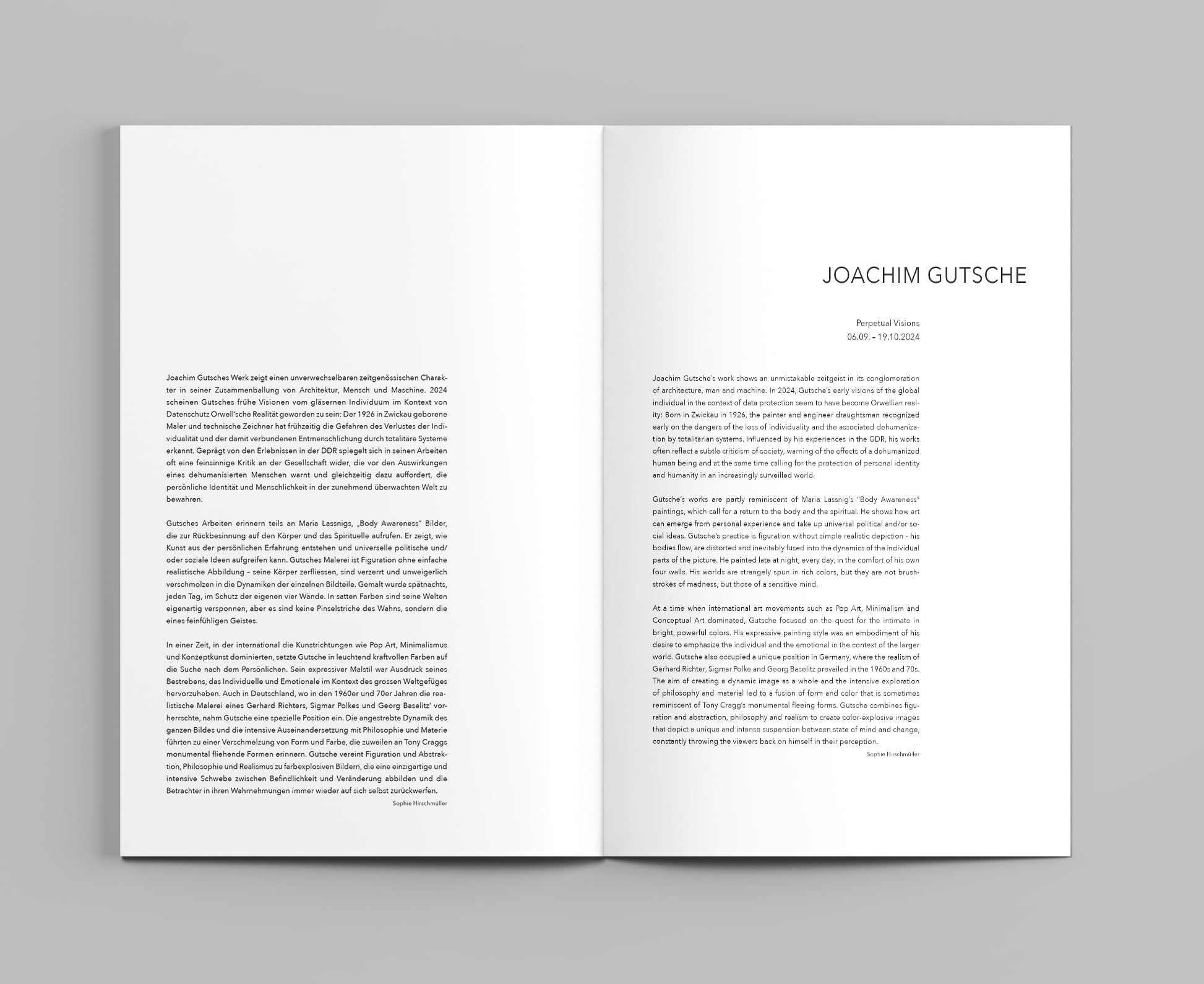 Joachim Gutsches Werk zeigt einen unverwechselbaren zeitgenössischen Charakter in seiner Zusammenballung von Architektur, Mensch und Maschine. 2024 scheinen Gutsches frühe Visionen vom gläsernen Individuum im Kontext von Datenschutz Orwell'sche Realität geworden zu sein: Der 1926 in Zwickau geborene Maler und technische Zeichner hat frühzeitig die Gefahren des Verlustes der Individualität und der damit verbundenen Entmenschlichung durch totalitäre Systeme erkannt. Geprägt von den Erlebnissen in der DDR spiegelt sich in seinen Arbeiten oft eine feinsinnige Kritik an der Gesellschaft wider, die vor den Auswirkungen eines dehumanisierten Menschen warnt und gleichzeitig dazu auffordert, die persönliche Identität und Menschlichkeit in der zunehmend überwachten Welt zu bewahren.

Gutsches Arbeiten erinnern teils an Maria Lassnigs, „Body Awareness" Bilder, die zur Rückbesinnung auf den Körper und das Spirituelle aufrufen. Er zeigt, wie Kunst aus der persönlichen Erfahrung entstehen und universelle politische und/oder soziale Ideen aufgreifen kann. Gutsches Malerei ist Figuration ohne einfache realistische Abbildung – seine Körper zerfliessen, sind verzerrt und unweigerlich verschmolzen in die Dynamiken der einzelnen Bildteile. Gemalt wurde spätnachts, jeden Tag, im Schutz der eigenen vier Wände. In satten Farben sind seine Welten eigenartig versponnen, aber es sind keine Pinselstriche des Wahns, sondern die eines feinfühligen Geistes.

In einer Zeit, in der international die Kunstrichtungen wie Pop Art, Minimalismus und Konzeptkunst dominierten, setzte Gutsche in leuchtend kraftvollen Farben auf die Suche nach dem Persönlichen. Sein expressiver Malstil war Ausdruck seines Bestrebens, das Individuelle und Emotionale im Kontext des grossen Weltgefüges hervorzuheben. Auch in Deutschland, wo in den 1960er und 70er Jahren die realistische Malerei eines Gerhard Richters, Sigmar Polkes und Georg Baselitz' vorherrschte, nahm Gutsche eine spezielle Position ein. Die angestrebte Dynamik des ganzen Bildes und die intensive Auseinandersetzung mit Philosophie und Materie führten zu einer Verschmelzung von Form und Farbe, die zuweilen an Tony Craggs monumental fliehende Formen erinnern. Gutsche vereint Figuration und Abstraktion, Philosophie und Realismus zu farbexplosiven Bildern, die eine einzigartige und intensive Schwebe zwischen Befindlichkeit und Veränderung abbilden und die Betrachter in ihren Wahrnehmungen immer wieder auf sich selbst zurückwerfen.

Sophie Hirschmüller

JOACHIM GUTSCHE

Perpetual Visions
06.09. – 19.10.2024

Joachim Gutsche's work shows an unmistakable zeitgeist in its conglomeration of architecture, man and machine. In 2024, Gutsche's early visions of the global individual in the context of data protection seem to have become Orwellian reality: Born in Zwickau in 1926, the painter and engineer draughtsman recognized early on the dangers of the loss of individuality and the associated dehumanization by totalitarian systems. Influenced by his experiences in the GDR, his works often reflect a subtle criticism of society, warning of the effects of a dehumanized human being and at the same time calling for the protection of personal identity and humanity in an increasingly surveilled world.

Gutsche's works are partly reminiscent of Maria Lassnig's "Body Awareness" paintings, which call for a return to the body and the spiritual. He shows how art can emerge from personal experience and take up universal political and/or social ideas. Gutsche's practice is figuration without simple realistic depiction - his bodies flow, are distorted and inevitably fused into the dynamics of the individual parts of the picture. He painted late at night, every day, in the comfort of his own four walls. His worlds are strangely spun in rich colors, but they are not brushstrokes of madness, but those of a sensitive mind.

At a time when international art movements such as Pop Art, Minimalism and Conceptual Art dominated, Gutsche focused on the quest for the intimate in bright, powerful colors. His expressive painting style was an embodiment of his desire to emphasize the individual and the emotional in the context of the larger world. Gutsche also occupied a unique position in Germany, where the realism of Gerhard Richter, Sigmar Polke and Georg Baselitz prevailed in the 1960s and 70s. The aim of creating a dynamic image as a whole and the intensive exploration of philosophy and material led to a fusion of form and color that is sometimes reminiscent of Tony Cragg's monumental fleeing forms. Gutsche combines figuration and abstraction, philosophy and realism to create color-explosive images that depict a unique and intense suspension between state of mind and change, constantly throwing the viewers back on himself in their perception.

Sophie Hirschmüller